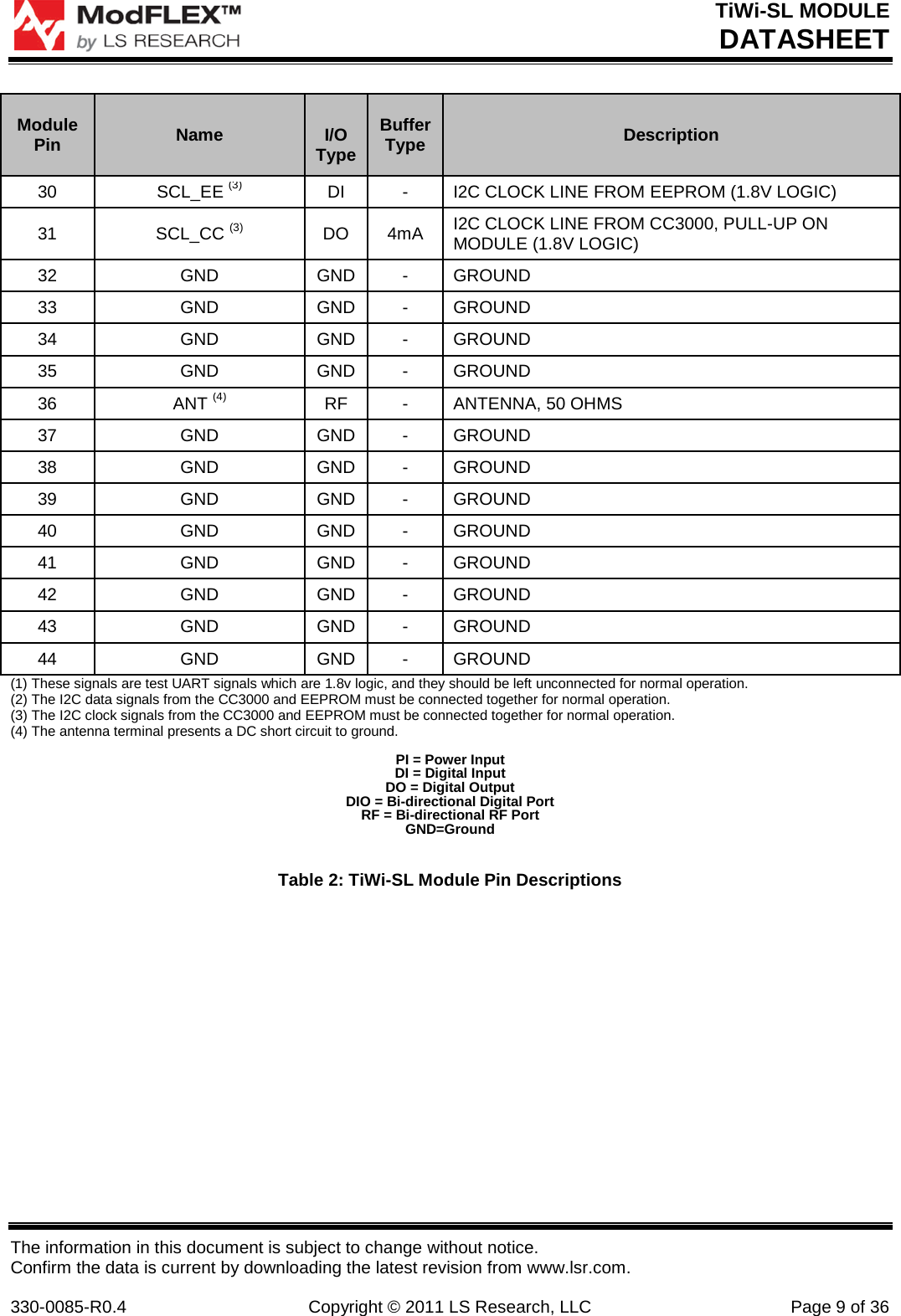 ModFLEX™ by LS RESEARCH

TiWi-SL MODULE
DATASHEET

| Module Pin | Name | I/O Type | Buffer Type | Description |
|---|---|---|---|---|
| 30 | SCL_EE $^{(3)}$ | DI | - | I2C CLOCK LINE FROM EEPROM (1.8V LOGIC) |
| 31 | SCL_CC $^{(3)}$ | DO | 4mA | I2C CLOCK LINE FROM CC3000, PULL-UP ON MODULE (1.8V LOGIC) |
| 32 | GND | GND | - | GROUND |
| 33 | GND | GND | - | GROUND |
| 34 | GND | GND | - | GROUND |
| 35 | GND | GND | - | GROUND |
| 36 | ANT $^{(4)}$ | RF | - | ANTENNA, 50 OHMS |
| 37 | GND | GND | - | GROUND |
| 38 | GND | GND | - | GROUND |
| 39 | GND | GND | - | GROUND |
| 40 | GND | GND | - | GROUND |
| 41 | GND | GND | - | GROUND |
| 42 | GND | GND | - | GROUND |
| 43 | GND | GND | - | GROUND |
| 44 | GND | GND | - | GROUND |

(1) These signals are test UART signals which are 1.8v logic, and they should be left unconnected for normal operation.
(2) The I2C data signals from the CC3000 and EEPROM must be connected together for normal operation.
(3) The I2C clock signals from the CC3000 and EEPROM must be connected together for normal operation.
(4) The antenna terminal presents a DC short circuit to ground.

PI = Power Input
DI = Digital Input
DO = Digital Output
DIO = Bi-directional Digital Port
RF = Bi-directional RF Port
GND=Ground

Table 2: TiWi-SL Module Pin Descriptions

The information in this document is subject to change without notice.
Confirm the data is current by downloading the latest revision from www.lsr.com.

330-0085-R0.4 Copyright © 2011 LS Research, LLC Page 9 of 36